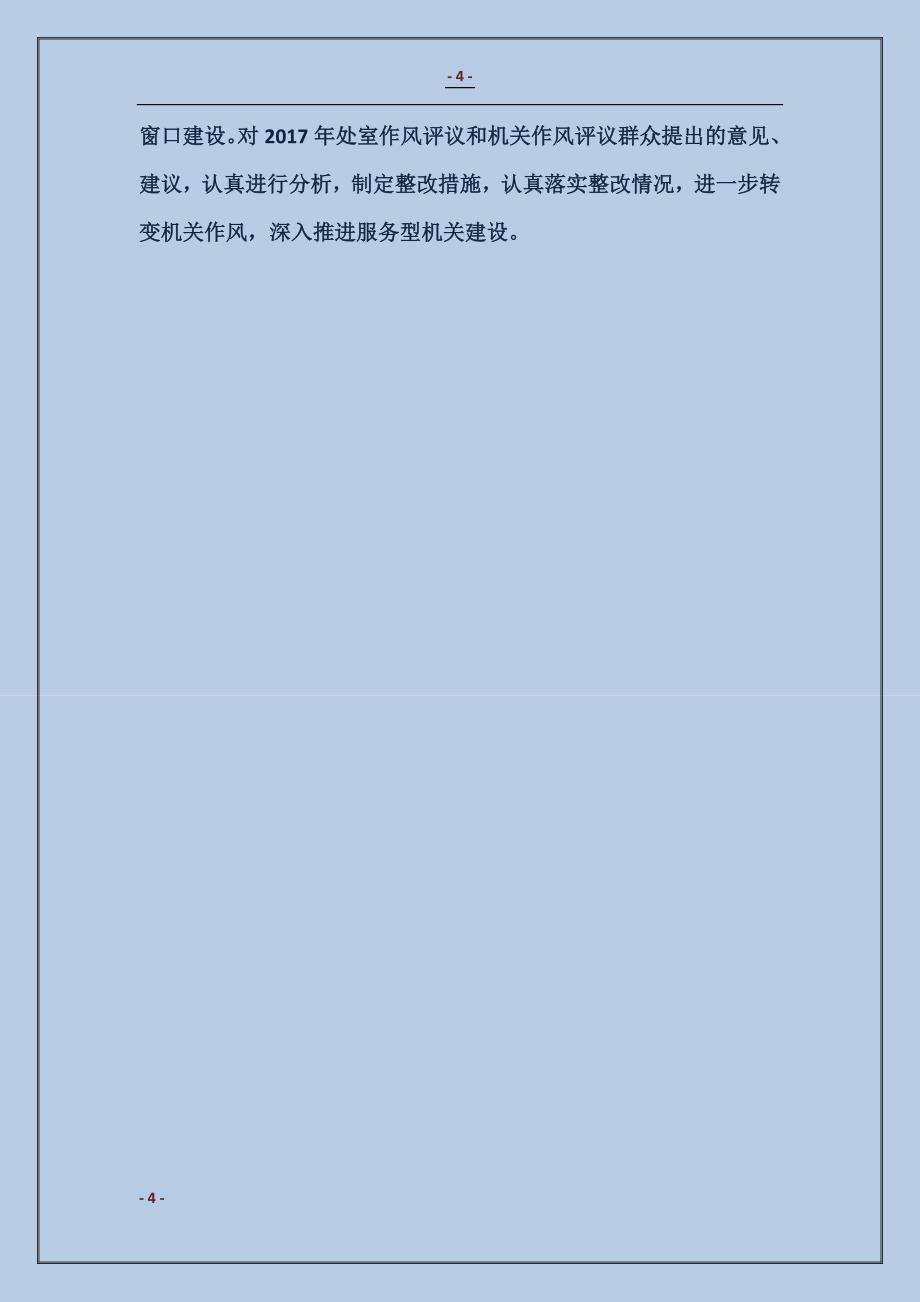 - 4 -

窗口建设。对 2017 年处室作风评议和机关作风评议群众提出的意见、建议，认真进行分析，制定整改措施，认真落实整改情况，进一步转变机关作风，深入推进服务型机关建设。

- 4 -